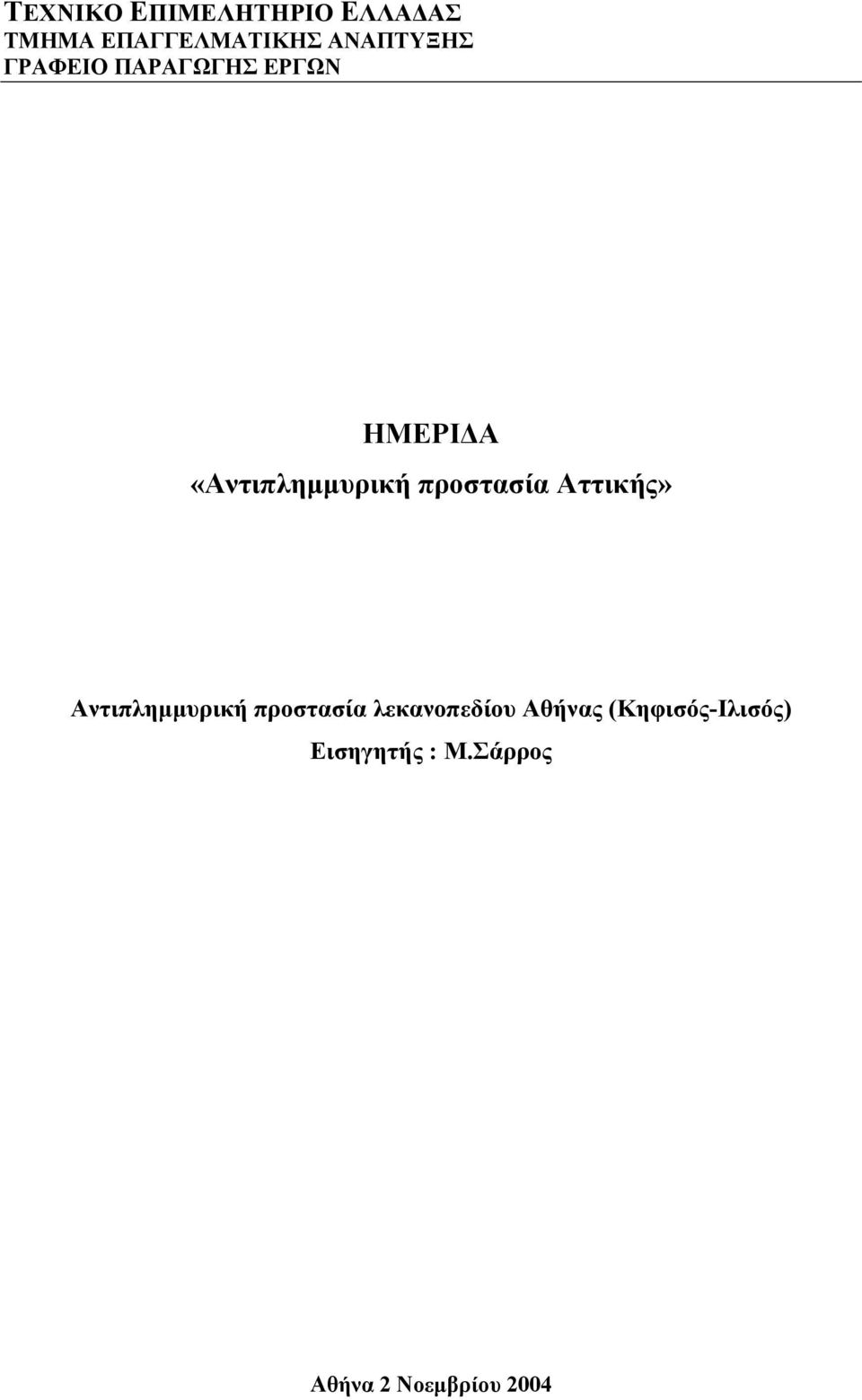 ΤΕΧΝΙΚΟ ΕΠΙΜΕΛΗΤΗΡΙΟ ΕΛΛΑΔΑΣ
ΤΜΗΜΑ ΕΠΑΓΓΕΛΜΑΤΙΚΗΣ ΑΝΑΠΤΥΞΗΣ
ΓΡΑΦΕΙΟ ΠΑΡΑΓΩΓΗΣ ΕΡΓΩΝ

ΗΜΕΡΙΔΑ
«Αντιπλημμυρική προστασία Αττικής»

Αντιπλημμυρική προστασία λεκανοπεδίου Αθήνας (Κηφισός-Ιλισός)
Εισηγητής : Μ.Σάρρος

Αθήνα 2 Νοεμβρίου 2004